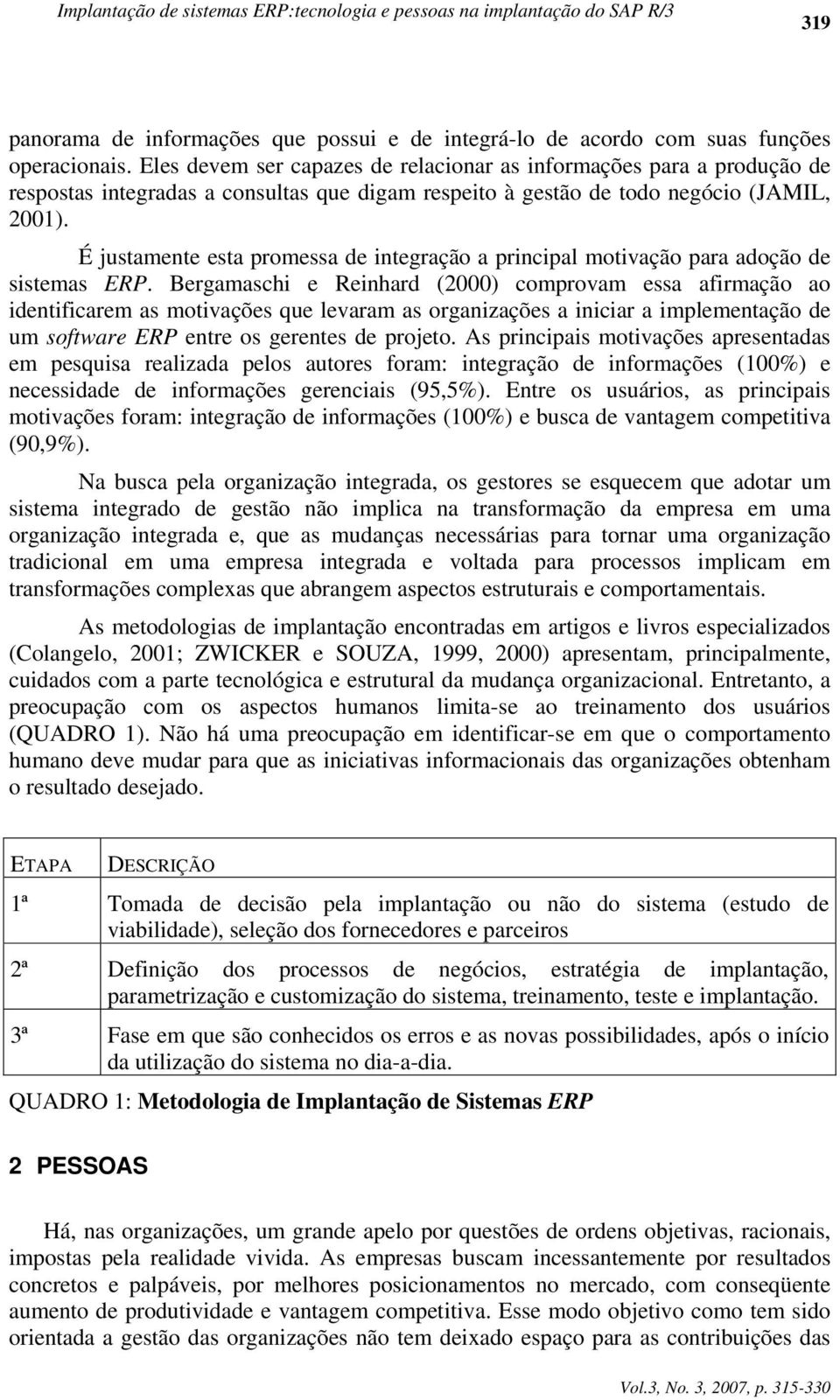 Implantação de sistemas ERP:tecnologia e pessoas na implantação do SAP R/3

319

panorama de informações que possui e de integrá-lo de acordo com suas funções operacionais. Eles devem ser capazes de relacionar as informações para a produção de respostas integradas a consultas que digam respeito à gestão de todo negócio (JAMIL, 2001).

É justamente esta promessa de integração a principal motivação para adoção de sistemas ERP. Bergamaschi e Reinhard (2000) comprovam essa afirmação ao identificarem as motivações que levaram as organizações a iniciar a implementação de um software ERP entre os gerentes de projeto. As principais motivações apresentadas em pesquisa realizada pelos autores foram: integração de informações (100%) e necessidade de informações gerenciais (95,5%). Entre os usuários, as principais motivações foram: integração de informações (100%) e busca de vantagem competitiva (90,9%).

Na busca pela organização integrada, os gestores se esquecem que adotar um sistema integrado de gestão não implica na transformação da empresa em uma organização integrada e, que as mudanças necessárias para tornar uma organização tradicional em uma empresa integrada e voltada para processos implicam em transformações complexas que abrangem aspectos estruturais e comportamentais.

As metodologias de implantação encontradas em artigos e livros especializados (Colangelo, 2001; ZWICKER e SOUZA, 1999, 2000) apresentam, principalmente, cuidados com a parte tecnológica e estrutural da mudança organizacional. Entretanto, a preocupação com os aspectos humanos limita-se ao treinamento dos usuários (QUADRO 1). Não há uma preocupação em identificar-se em que o comportamento humano deve mudar para que as iniciativas informacionais das organizações obtenham o resultado desejado.

| ETAPA | DESCRIÇÃO |
|---|---|
| 1ª | Tomada de decisão pela implantação ou não do sistema (estudo de viabilidade), seleção dos fornecedores e parceiros |
| 2ª | Definição dos processos de negócios, estratégia de implantação, parametrização e customização do sistema, treinamento, teste e implantação. |
| 3ª | Fase em que são conhecidos os erros e as novas possibilidades, após o início da utilização do sistema no dia-a-dia. |

QUADRO 1: Metodologia de Implantação de Sistemas ERP

2 PESSOAS

Há, nas organizações, um grande apelo por questões de ordens objetivas, racionais, impostas pela realidade vivida. As empresas buscam incessantemente por resultados concretos e palpáveis, por melhores posicionamentos no mercado, com conseqüente aumento de produtividade e vantagem competitiva. Esse modo objetivo como tem sido orientada a gestão das organizações não tem deixado espaço para as contribuições das

Vol.3, No. 3, 2007, p. 315-330